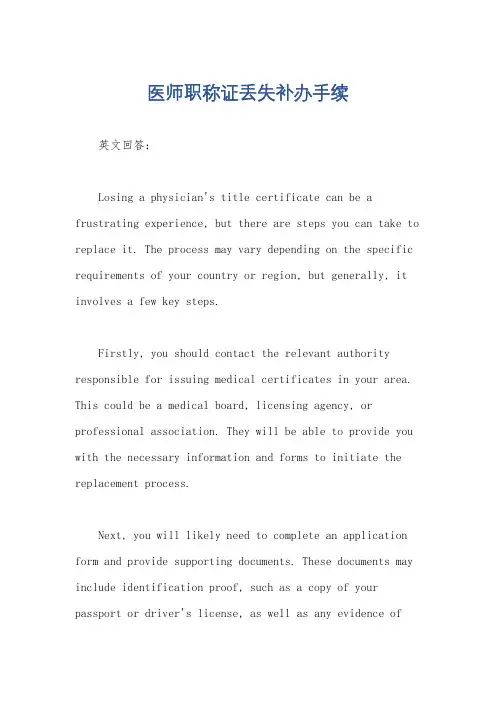 医师职称证丢失补办手续

英文回答：

Losing a physician's title certificate can be a frustrating experience, but there are steps you can take to replace it. The process may vary depending on the specific requirements of your country or region, but generally, it involves a few key steps.

Firstly, you should contact the relevant authority responsible for issuing medical certificates in your area. This could be a medical board, licensing agency, or professional association. They will be able to provide you with the necessary information and forms to initiate the replacement process.

Next, you will likely need to complete an application form and provide supporting documents. These documents may include identification proof, such as a copy of your passport or driver's license, as well as any evidence of